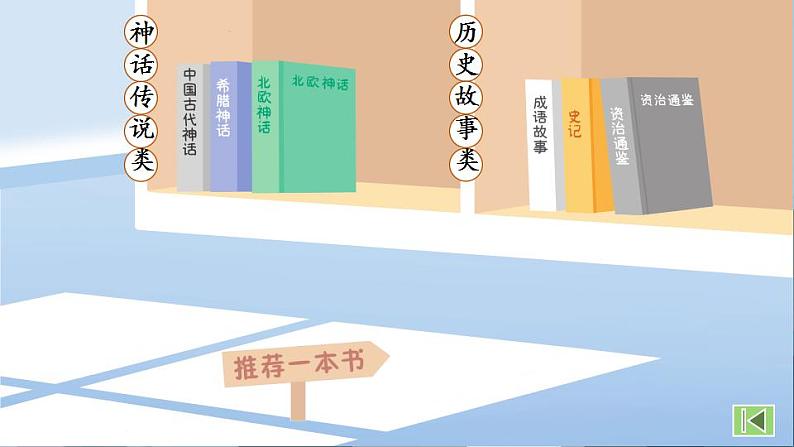 神话传说类

中国古代神话

希腊神话

北欧神话

北欧神话

历史故事类

成语故事

史记

资治通鉴

资治通鉴

推荐一本书